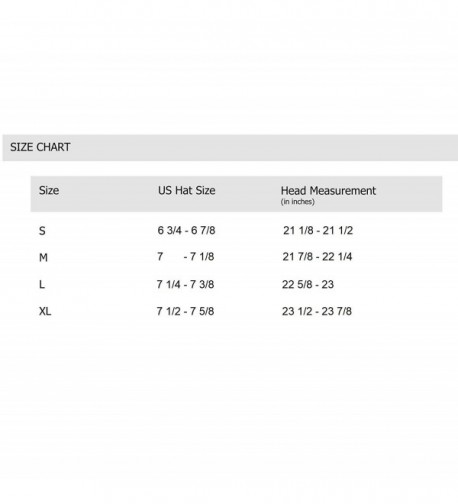 SIZE CHART

| Size | US Hat Size | Head Measurement (in inches) |
|---|---|---|
| S | 6 3/4 - 6 7/8 | 21 1/8 - 21 1/2 |
| M | 7 - 7 1/8 | 21 7/8 - 22 1/4 |
| L | 7 1/4 - 7 3/8 | 22 5/8 - 23 |
| XL | 7 1/2 - 7 5/8 | 23 1/2 - 23 7/8 |